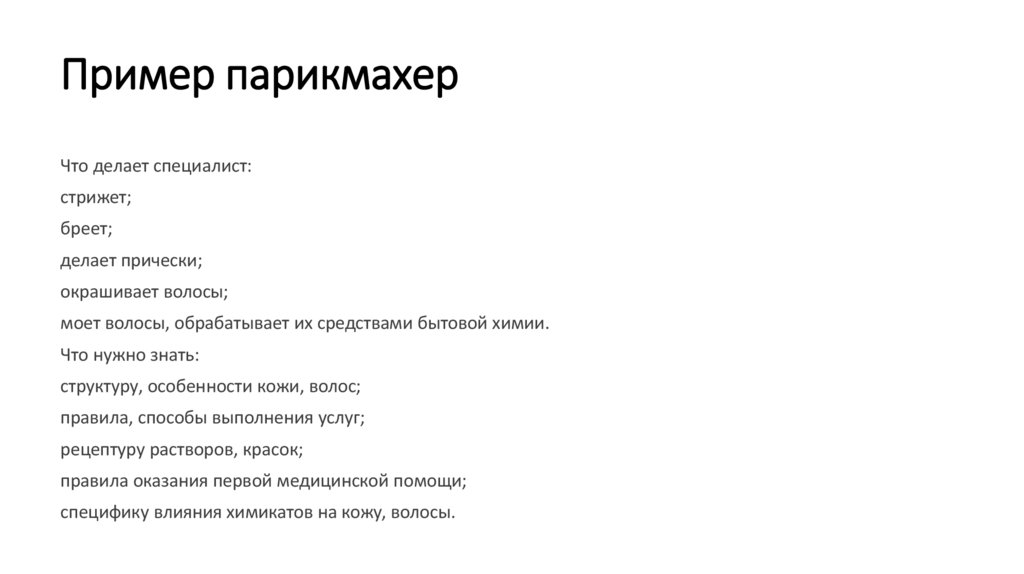 Пример парикмахер

Что делает специалист:

стрижет;

бреет;

делает прически;

окрашивает волосы;

моет волосы, обрабатывает их средствами бытовой химии.

Что нужно знать:

структуру, особенности кожи, волос;

правила, способы выполнения услуг;

рецептуру растворов, красок;

правила оказания первой медицинской помощи;

специфику влияния химикатов на кожу, волосы.